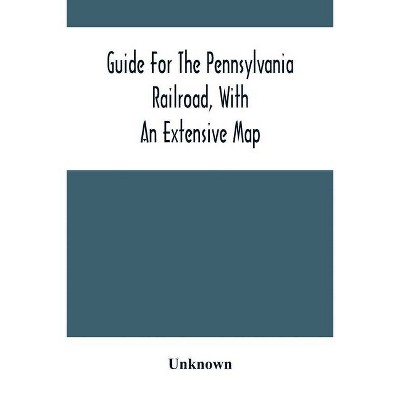 Guide For The Pennsylvania Railroad, With An Extensive Map

Unknown